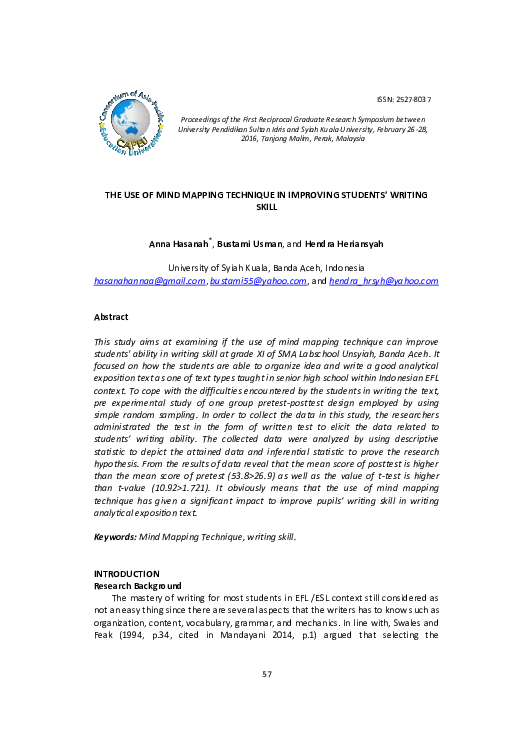 Consortium of Asia-Pacific Education Universities

CAPEU

ISSN: 2527-8037

Proceedings of the First Reciprocal Graduate Research Symposium between University Pendidikan Sultan Idris and Syiah Kuala University, February 26-28, 2016, Tanjong Malim, Perak, Malaysia

THE USE OF MIND MAPPING TECHNIQUE IN IMPROVING STUDENTS' WRITING SKILL

Anna Hasanah*, Bustami Usman, and Hendra Heriansyah

University of Syiah Kuala, Banda Aceh, Indonesia
hasanahannaa@gmail.com, bustami55@yahoo.com, and hendra_hrsyh@yahoo.com

Abstract

This study aims at examining if the use of mind mapping technique can improve students' ability in writing skill at grade XI of SMA Labschool Unsyiah, Banda Aceh. It focused on how the students are able to organize idea and write a good analytical exposition text as one of text types taught in senior high school within Indonesian EFL context. To cope with the difficulties encountered by the students in writing the text, pre experimental study of one group pretest-posttest design employed by using simple random sampling. In order to collect the data in this study, the researchers administrated the test in the form of written test to elicit the data related to students' writing ability. The collected data were analyzed by using descriptive statistic to depict the attained data and inferential statistic to prove the research hypothesis. From the results of data reveal that the mean score of posttest is higher than the mean score of pretest (53.8>26.9) as well as the value of t-test is higher than t-value (10.92>1.721). It obviously means that the use of mind mapping technique has given a significant impact to improve pupils' writing skill in writing analytical exposition text.

Keywords: Mind Mapping Technique, writing skill.

INTRODUCTION
Research Background

The mastery of writing for most students in EFL /ESL context still considered as not an easy thing since there are several aspects that the writers has to know such as organization, content, vocabulary, grammar, and mechanics. In line with, Swales and Feak (1994, p.34, cited in Mandayani 2014, p.1) argued that selecting the

57